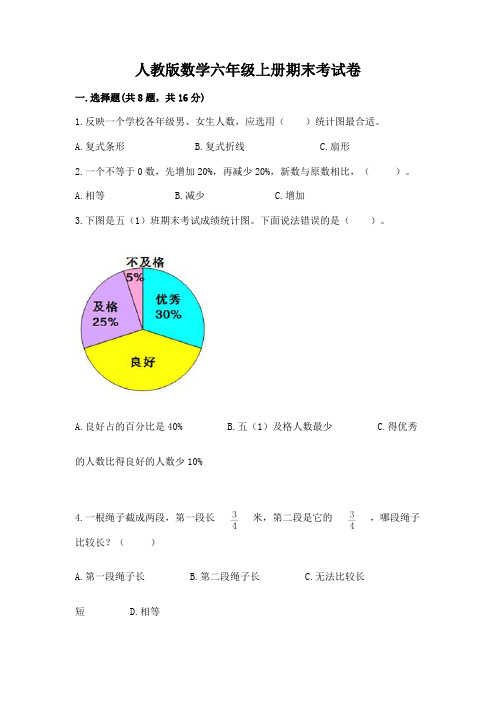 人教版数学六年级上册期末考试卷

一.选择题(共8题，共16分)

1.反映一个学校各年级男、女生人数，应选用（　　）统计图最合适。

A.复式条形　　　B.复式折线　　　C.扇形

2.一个不等于0数，先增加20%，再减少20%，新数与原数相比，（　　）。

A.相等　　　B.减少　　　C.增加

3.下图是五（1）班期末考试成绩统计图。下面说法错误的是（　　）。

不及格
5%
优秀
30%
及格
25%
良好

A.良好占的百分比是40%　　　B.五（1）及格人数最少　　　C.得优秀的人数比得良好的人数少10%

4.一根绳子截成两段，第一段长 $\frac{3}{4}$ 米，第二段是它的 $\frac{3}{4}$ ，哪段绳子比较长？（　　）

A.第一段绳子长　　　B.第二段绳子长　　　C.无法比较长短　　　D.相等